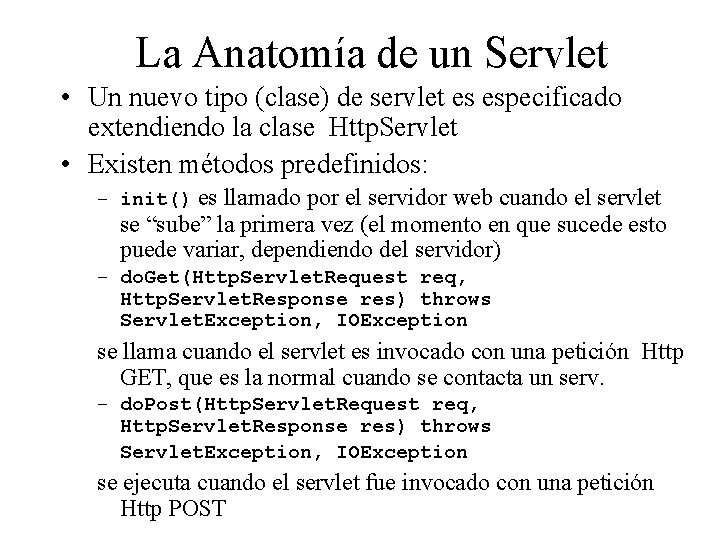 La Anatomía de un Servlet

• Un nuevo tipo (clase) de servlet es especificado extendiendo la clase HttpServlet

• Existen métodos predefinidos:

– init() es llamado por el servidor web cuando el servlet se “sube” la primera vez (el momento en que sucede esto puede variar, dependiendo del servidor)

– doGet(HttpServletRequest req, HttpServletResponse res) throws ServletException, IOException

se llama cuando el servlet es invocado con una petición Http GET, que es la normal cuando se contacta un serv.

– doPost(HttpServletRequest req, HttpServletResponse res) throws ServletException, IOException

se ejecuta cuando el servlet fue invocado con una petición Http POST